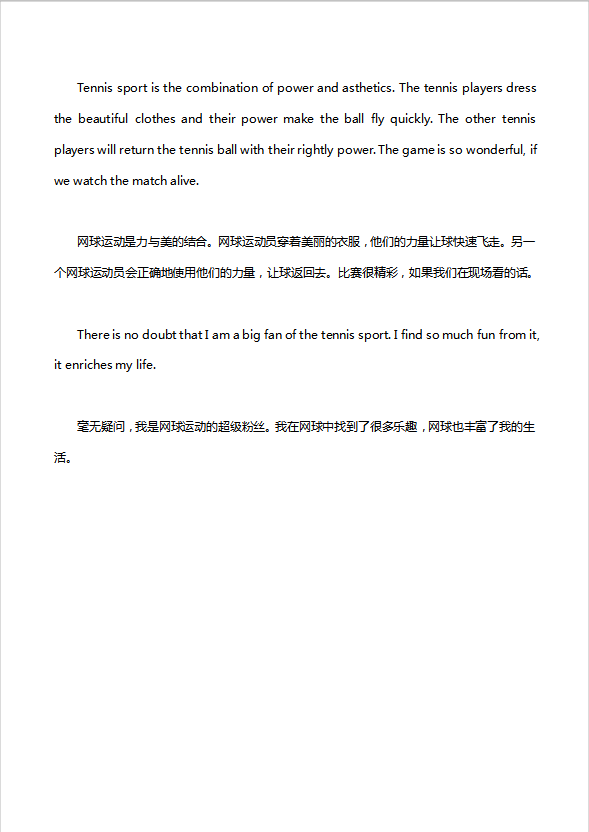 Tennis sport is the combination of power and asthetics. The tennis players dress the beautiful clothes and their power make the ball fly quickly. The other tennis players will return the tennis ball with their rightly power. The game is so wonderful, if we watch the match alive.

网球运动是力与美的结合。网球运动员穿着美丽的衣服，他们的力量让球快速飞走。另一个网球运动员会正确地使用他们的力量，让球返回去。比赛很精彩，如果我们在现场看的话。

There is no doubt that I am a big fan of the tennis sport. I find so much fun from it, it enriches my life.

毫无疑问，我是网球运动的超级粉丝。我在网球中找到了很多乐趣，网球也丰富了我的生活。